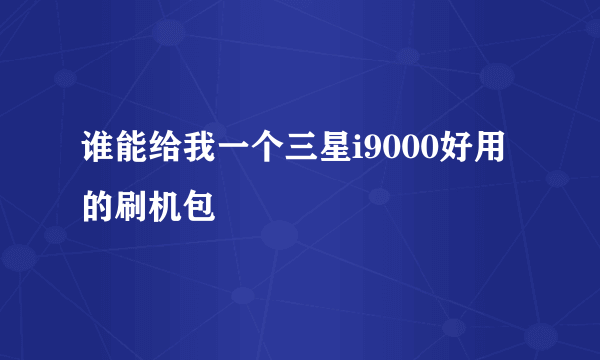 谁能给我一个三星i9000好用的刷机包